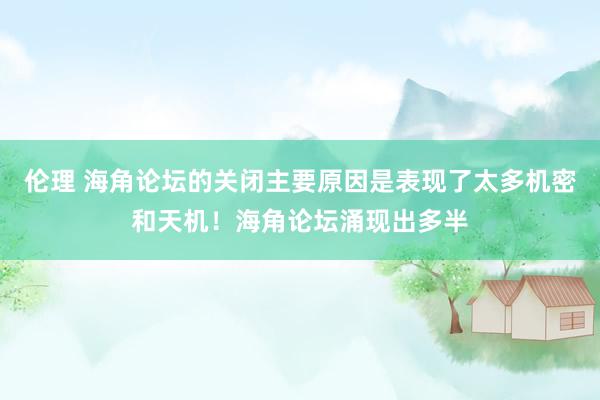 伦理 海角论坛的关闭主要原因是表现了太多机密和天机！海角论坛涌现出多半